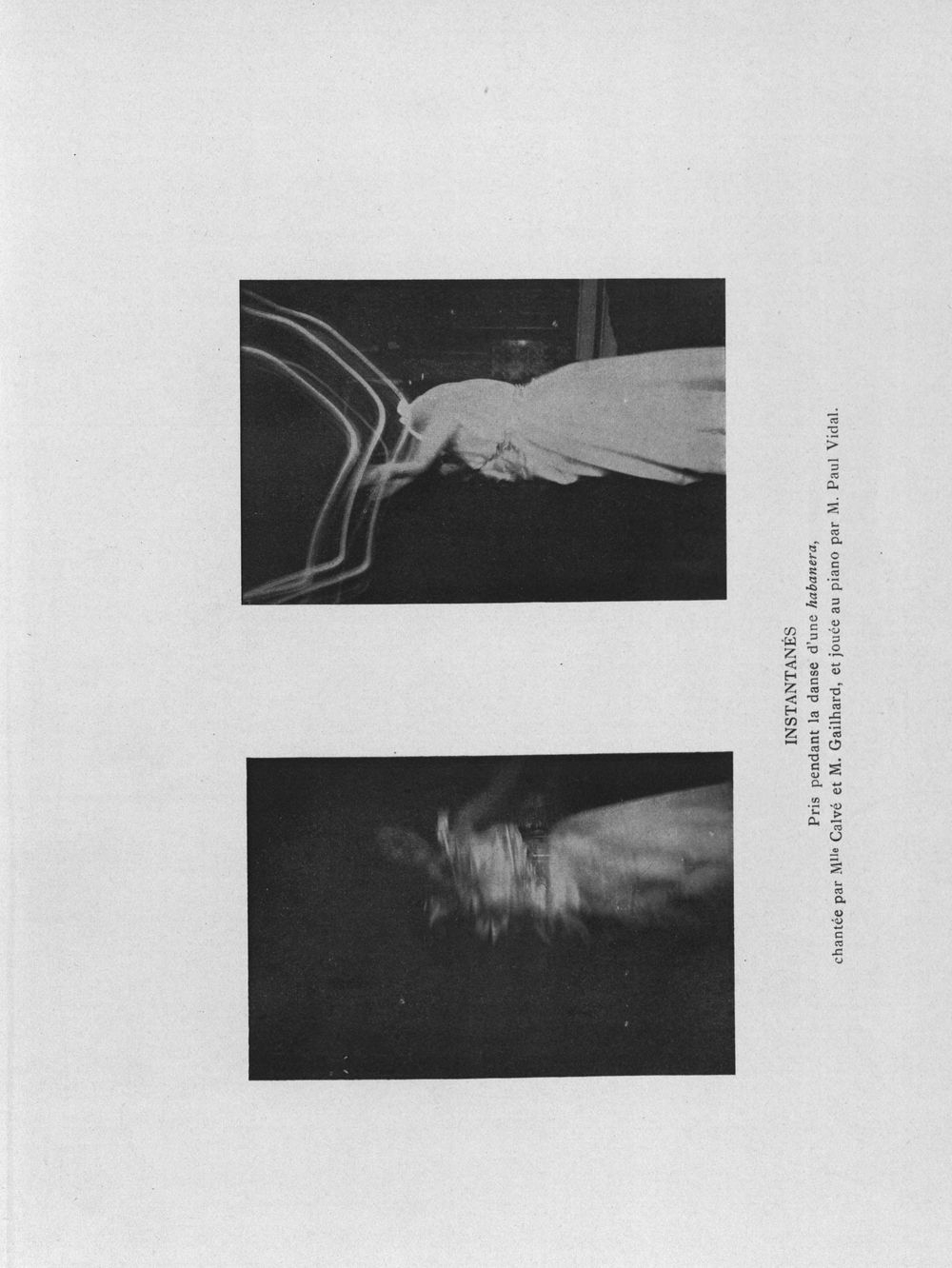 INSTANTANÉS
Pris pendant la danse d'une habanera,
chantée par M$^{lle}$ Calvé et M. Gailhard, et jouée au piano par M. Paul Vidal.